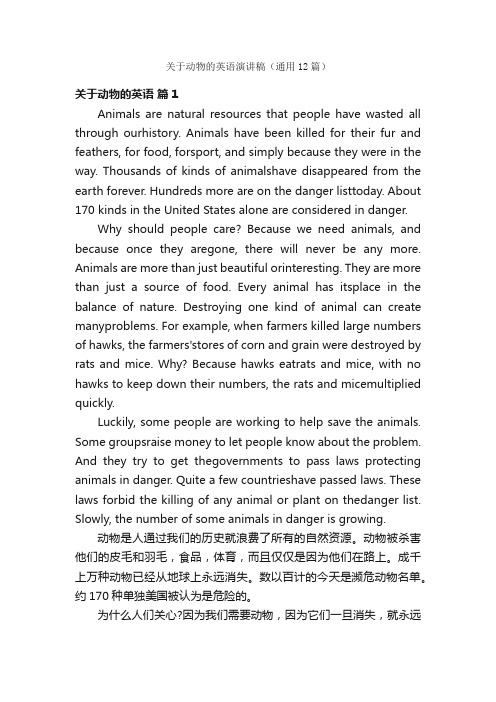 关于动物的英语演讲稿（通用12篇）

关于动物的英语 篇1

Animals are natural resources that people have wasted all through ourhistory. Animals have been killed for their fur and feathers, for food, forsport, and simply because they were in the way. Thousands of kinds of animalshave disappeared from the earth forever. Hundreds more are on the danger listtoday. About 170 kinds in the United States alone are considered in danger.

Why should people care? Because we need animals, and because once they aregone, there will never be any more. Animals are more than just beautiful orinteresting. They are more than just a source of food. Every animal has itsplace in the balance of nature. Destroying one kind of animal can create manyproblems. For example, when farmers killed large numbers of hawks, the farmers'stores of corn and grain were destroyed by rats and mice. Why? Because hawks eatrats and mice, with no hawks to keep down their numbers, the rats and micemultiplied quickly.

Luckily, some people are working to help save the animals. Some groupsraise money to let people know about the problem. And they try to get thegovernments to pass laws protecting animals in danger. Quite a few countrieshave passed laws. These laws forbid the killing of any animal or plant on thedanger list. Slowly, the number of some animals in danger is growing.

动物是人通过我们的历史就浪费了所有的自然资源。动物被杀害他们的皮毛和羽毛，食品，体育，而且仅仅是因为他们在路上。成千上万种动物已经从地球上永远消失。数以百计的今天是濒危动物名单。约170种单独美国被认为是危险的。

为什么人们关心?因为我们需要动物，因为它们一旦消失，就永远